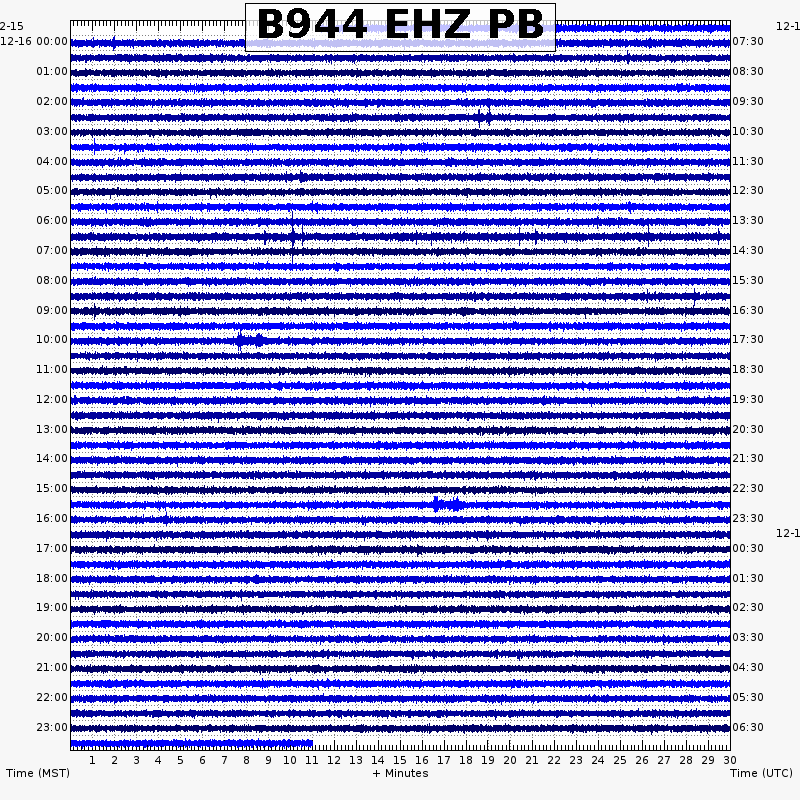 B944 EHZ PB

2-15
12-16 00:00
01:00
02:00
03:00
04:00
05:00
06:00
07:00
08:00
09:00
10:00
11:00
12:00
13:00
14:00
15:00
16:00
17:00
18:00
19:00
20:00
21:00
22:00
23:00

12-1
07:30
08:30
09:30
10:30
11:30
12:30
13:30
14:30
15:30
16:30
17:30
18:30
19:30
20:30
21:30
22:30
23:30
12-1
00:30
01:30
02:30
03:30
04:30
05:30
06:30

1 2 3 4 5 6 7 8 9 10 11 12 13 14 15 16 17 18 19 20 21 22 23 24 25 26 27 28 29 30

Time (MST)
+ Minutes
Time (UTC)